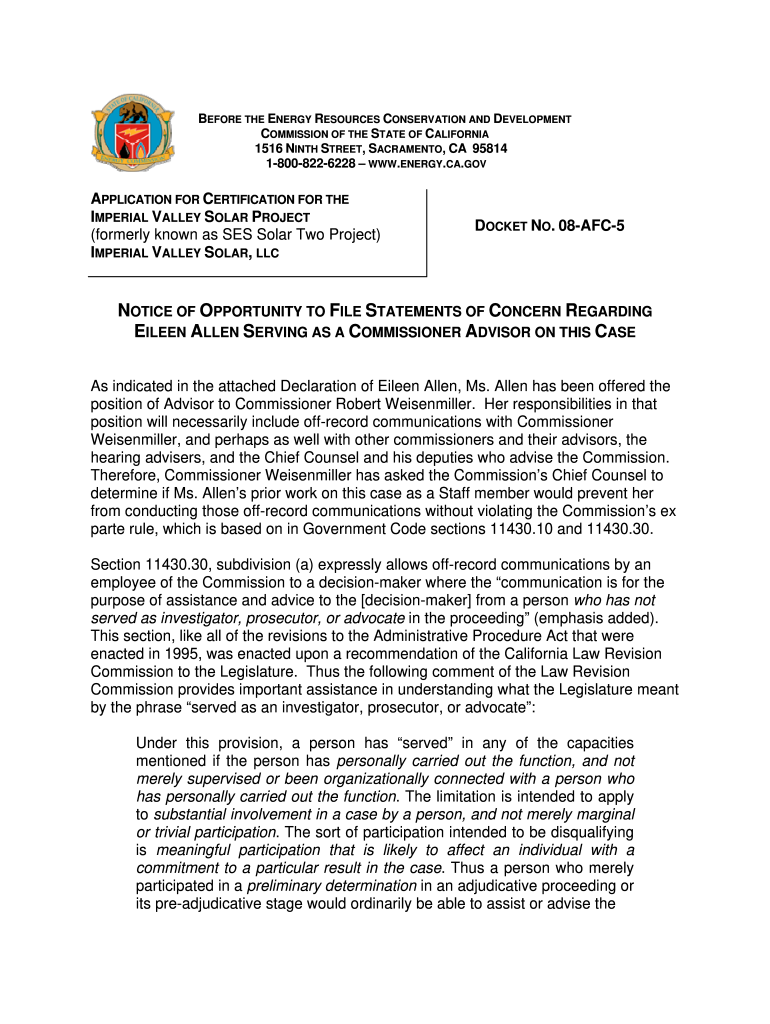 BEFORE THE ENERGY RESOURCES CONSERVATION AND DEVELOPMENT COMMISSION OF THE STATE OF CALIFORNIA
1516 NINTH STREET, SACRAMENTO, CA 95814
1-800-822-6228 – WWW.ENERGY.CA.GOV

APPLICATION FOR CERTIFICATION FOR THE IMPERIAL VALLEY SOLAR PROJECT
(formerly known as SES Solar Two Project)
IMPERIAL VALLEY SOLAR, LLC

DOCKET NO. 08-AFC-5

NOTICE OF OPPORTUNITY TO FILE STATEMENTS OF CONCERN REGARDING EILEEN ALLEN SERVING AS A COMMISSIONER ADVISOR ON THIS CASE

As indicated in the attached Declaration of Eileen Allen, Ms. Allen has been offered the position of Advisor to Commissioner Robert Weisenmiller. Her responsibilities in that position will necessarily include off-record communications with Commissioner Weisenmiller, and perhaps as well with other commissioners and their advisors, the hearing advisers, and the Chief Counsel and his deputies who advise the Commission. Therefore, Commissioner Weisenmiller has asked the Commission's Chief Counsel to determine if Ms. Allen's prior work on this case as a Staff member would prevent her from conducting those off-record communications without violating the Commission's ex parte rule, which is based on in Government Code sections 11430.10 and 11430.30.

Section 11430.30, subdivision (a) expressly allows off-record communications by an employee of the Commission to a decision-maker where the "communication is for the purpose of assistance and advice to the [decision-maker] from a person who has not served as investigator, prosecutor, or advocate in the proceeding" (emphasis added). This section, like all of the revisions to the Administrative Procedure Act that were enacted in 1995, was enacted upon a recommendation of the California Law Revision Commission to the Legislature. Thus the following comment of the Law Revision Commission provides important assistance in understanding what the Legislature meant by the phrase "served as an investigator, prosecutor, or advocate":

Under this provision, a person has "served" in any of the capacities mentioned if the person has personally carried out the function, and not merely supervised or been organizationally connected with a person who has personally carried out the function. The limitation is intended to apply to substantial involvement in a case by a person, and not merely marginal or trivial participation. The sort of participation intended to be disqualifying is meaningful participation that is likely to affect an individual with a commitment to a particular result in the case. Thus a person who merely participated in a preliminary determination in an adjudicative proceeding or its pre-adjudicative stage would ordinarily be able to assist or advise the